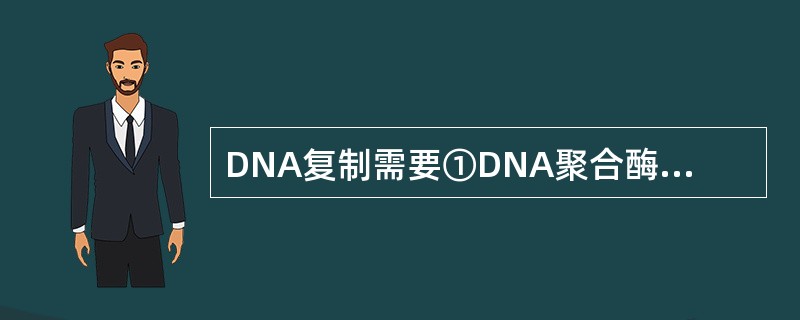 DNA复制需要①DNA聚合酶...